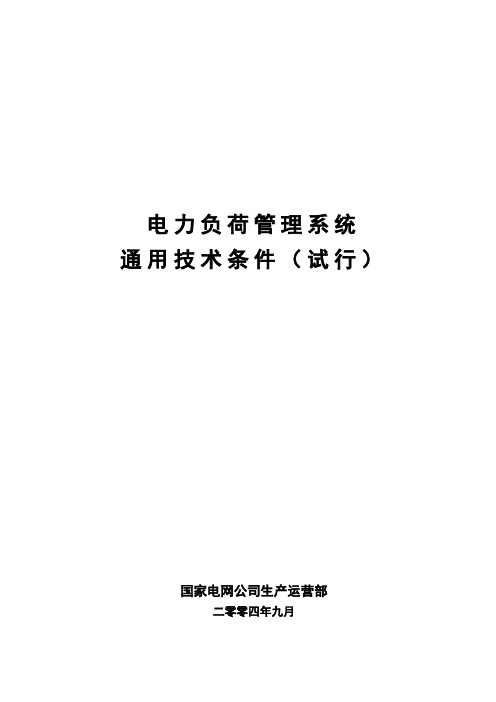 电力负荷管理系统
通用技术条件（试行）

国家电网公司生产运营部
二零零四年九月